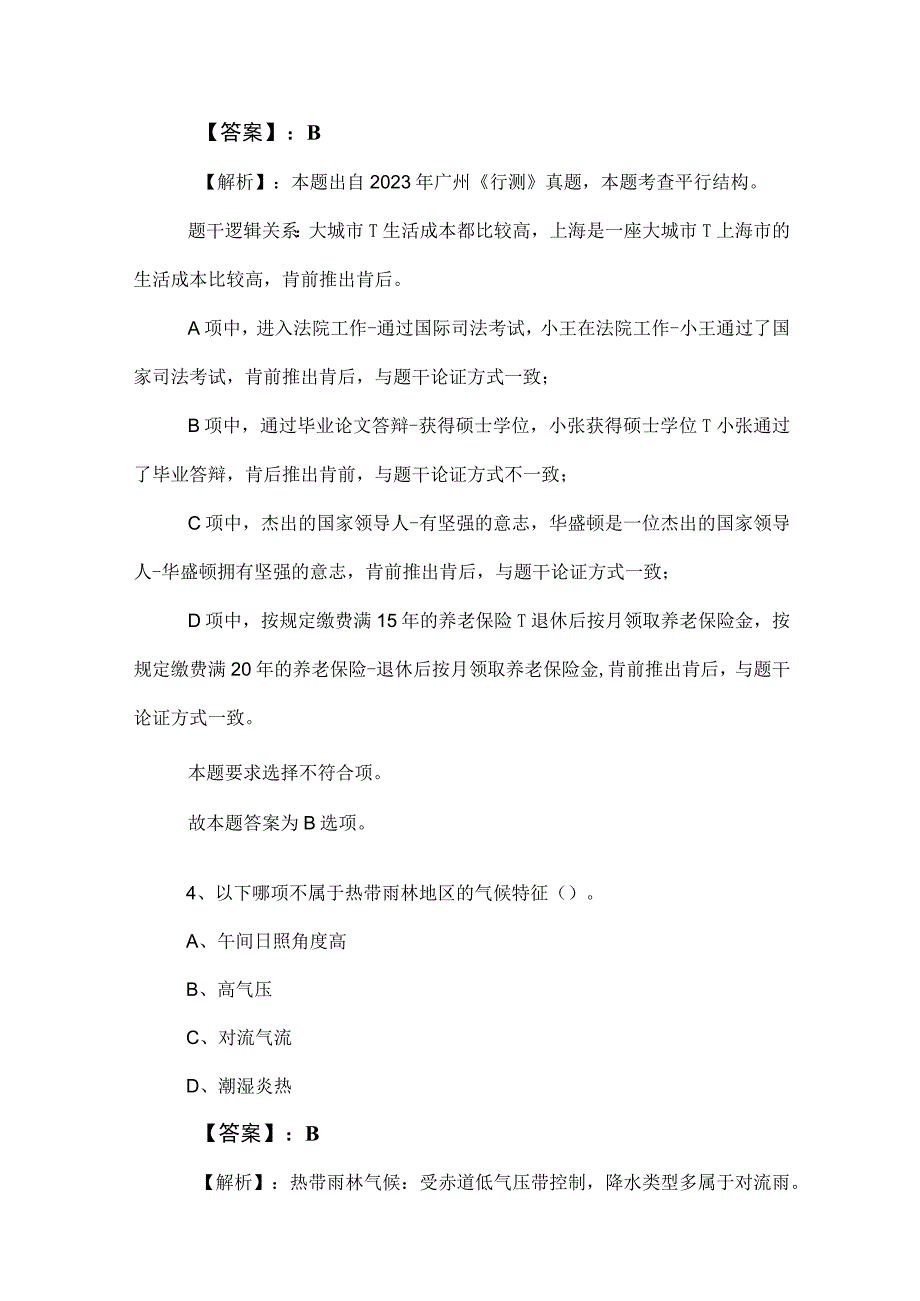 【答案】：B

【解析】：本题出自2023年广州《行测》真题，本题考查平行结构。

题干逻辑关系：大城市T生活成本都比较高，上海是一座大城市T上海市的生活成本比较高，肯前推出肯后。

A项中，进入法院工作-通过国际司法考试，小王在法院工作-小王通过了国家司法考试，肯前推出肯后，与题干论证方式一致；

B项中，通过毕业论文答辩-获得硕士学位，小张获得硕士学位T小张通过了毕业答辩，肯后推出肯前，与题干论证方式不一致；

C项中，杰出的国家领导人-有坚强的意志，华盛顿是一位杰出的国家领导人-华盛顿拥有坚强的意志，肯前推出肯后，与题干论证方式一致；

D项中，按规定缴费满15年的养老保险T退休后按月领取养老保险金，按规定缴费满20年的养老保险-退休后按月领取养老保险金,肯前推出肯后，与题干论证方式一致。

本题要求选择不符合项。

故本题答案为B选项。

4、以下哪项不属于热带雨林地区的气候特征（）。

A、午间日照角度高

B、高气压

C、对流气流

D、潮湿炎热

【答案】：B

【解析】：热带雨林气候：受赤道低气压带控制，降水类型多属于对流雨。